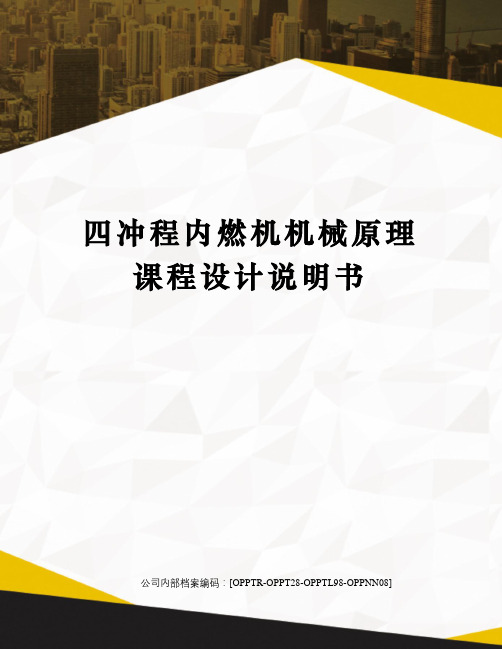 四冲程内燃机机械原理课程设计说明书

公司内部档案编码：[OPPTR-OPPT28-OPPTL98-OPPNN08]